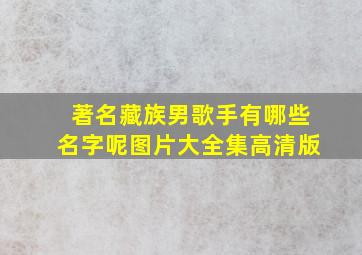 著名藏族男歌手有哪些名字呢图片大全集高清版